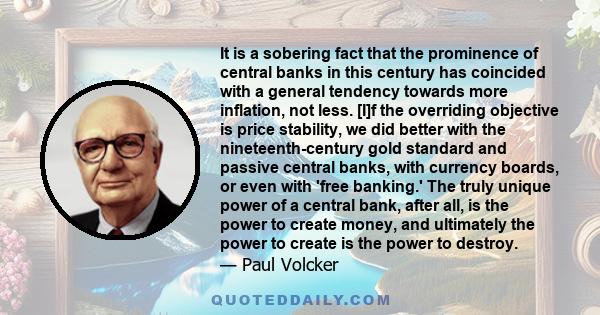 It is a sobering fact that the prominence of central banks in this century has coincided with a general tendency towards more inflation, not less. [I]f the overriding objective is price stability, we did better with the nineteenth-century gold standard and passive central banks, with currency boards, or even with 'free banking.' The truly unique power of a central bank, after all, is the power to create money, and ultimately the power to create is the power to destroy.
— Paul Volcker

QUOTEDDAILY.COM